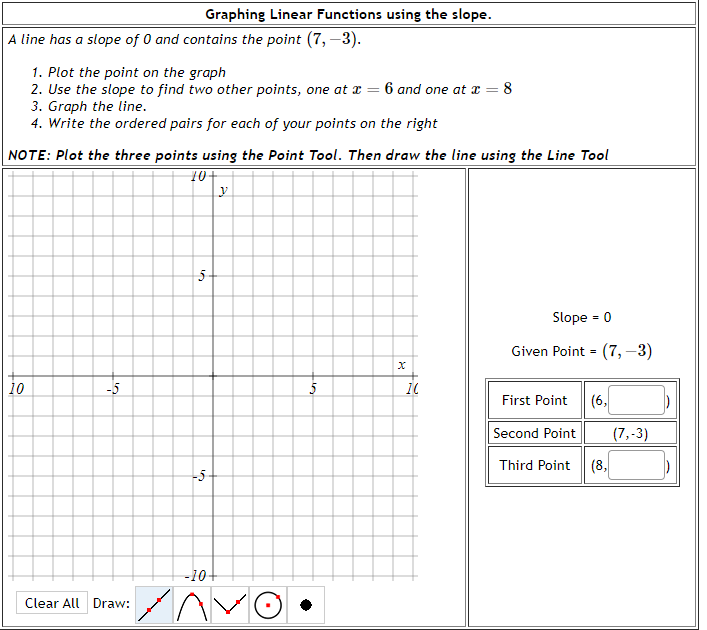 Graphing Linear Functions using the slope.

A line has a slope of 0 and contains the point $(7, -3)$.

1. Plot the point on the graph
2. Use the slope to find two other points, one at $x = 6$ and one at $x = 8$
3. Graph the line.
4. Write the ordered pairs for each of your points on the right

NOTE: Plot the three points using the Point Tool. Then draw the line using the Line Tool

10
y
5
x
10
-5
5
10
-5
-10

Clear All Draw:

Slope = 0

Given Point = $(7, -3)$

| First Point | (6, ) |
|---|---|
| Second Point | (7,-3) |
| Third Point | (8, ) |